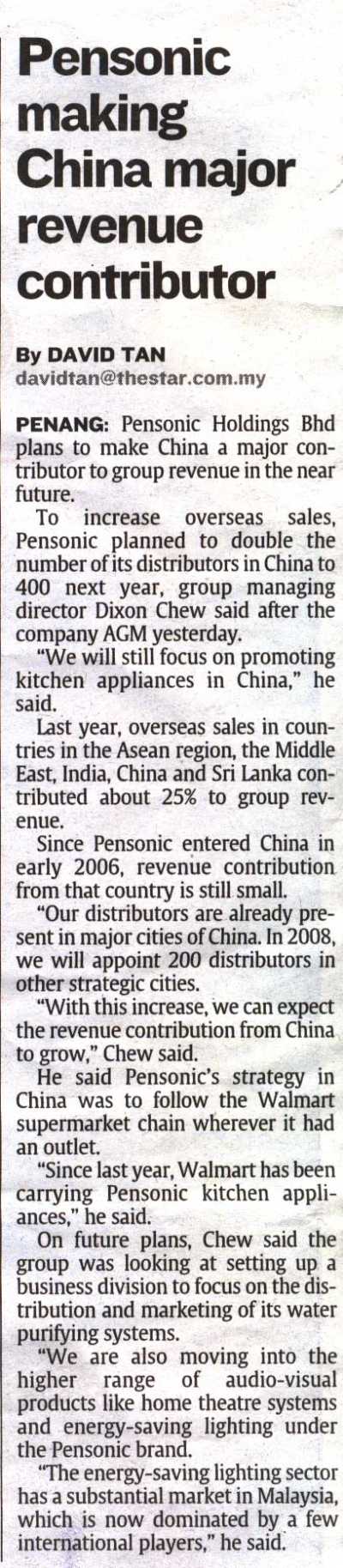 Pensonic making China major revenue contributor

By DAVID TAN
davidtan@thestar.com.my

PENANG: Pensonic Holdings Bhd plans to make China a major contributor to group revenue in the near future.

To increase overseas sales, Pensonic planned to double the number of its distributors in China to 400 next year, group managing director Dixon Chew said after the company AGM yesterday.

"We will still focus on promoting kitchen appliances in China," he said.

Last year, overseas sales in countries in the Asean region, the Middle East, India, China and Sri Lanka contributed about 25% to group revenue.

Since Pensonic entered China in early 2006, revenue contribution from that country is still small.

"Our distributors are already present in major cities of China. In 2008, we will appoint 200 distributors in other strategic cities.

"With this increase, we can expect the revenue contribution from China to grow," Chew said.

He said Pensonic's strategy in China was to follow the Walmart supermarket chain wherever it had an outlet.

"Since last year, Walmart has been carrying Pensonic kitchen appliances," he said.

On future plans, Chew said the group was looking at setting up a business division to focus on the distribution and marketing of its water purifying systems.

"We are also moving into the higher range of audio-visual products like home theatre systems and energy-saving lighting under the Pensonic brand.

"The energy-saving lighting sector has a substantial market in Malaysia, which is now dominated by a few international players," he said.